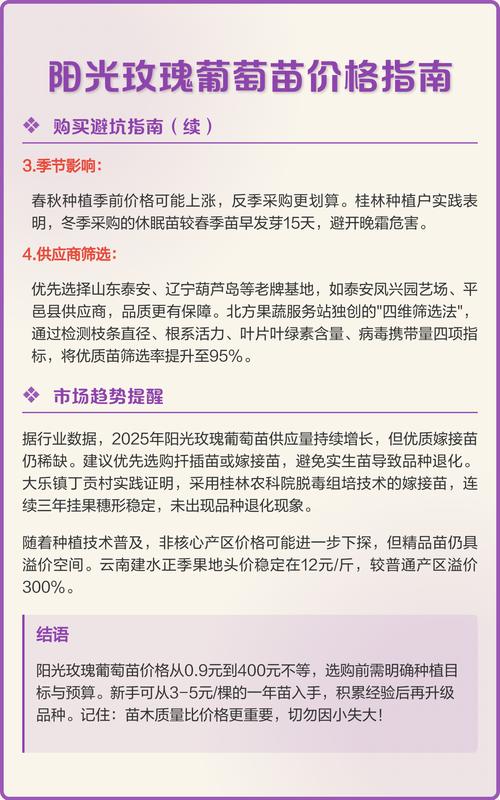 阳光玫瑰葡萄苗价格指南

❖ 购买避坑指南（续）

3.季节影响：

春秋种植季前价格可能上涨，反季采购更划算。桂林种植户实践表明，冬季采购的休眠苗较春季苗早发芽15天，避开晚霜危害。

4.供应商筛选：

优先选择山东泰安、辽宁葫芦岛等老牌基地，如泰安凤兴园艺场、平邑县供应商，品质更有保障。北方果蔬服务站独创的"四维筛选法"，通过检测枝条直径、根系活力、叶片叶绿素含量、病毒携带量四项指标，将优质苗筛选率提升至95%。

❖ 市场趋势提醒

据行业数据，2025年阳光玫瑰葡萄苗供应量持续增长，但优质嫁接苗仍稀缺。建议优先选购扦插苗或嫁接苗，避免实生苗导致品种退化。大乐镇丁贡村实践证明，采用桂林农科院脱毒组培技术的嫁接苗，连续三年挂果穗形稳定，未出现品种退化现象。

随着种植技术普及，非核心产区价格可能进一步下探，但精品苗仍具溢价空间。云南建水正季果地头价稳定在12元/斤，较普通产区溢价300%。

结语

阳光玫瑰葡萄苗价格从0.9元到400元不等，选购前需明确种植目标与预算。新手可从3-5元/棵的一年苗入手，积累经验后再升级品种。记住：苗木质量比价格更重要，切勿因小失大！